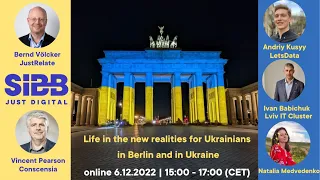 Bernd Völcker
JustRelate

SIBB
JUST DIGITAL

Vincent Pearson
Conscensia

Life in the new realities for Ukrainians in Berlin and in Ukraine

online 6.12.2022 | 15:00 - 17:00 (CET)

Andriy Kusyy
LetsData

Ivan Babichuk
Lviv IT Cluster

Natalia Medvedenko